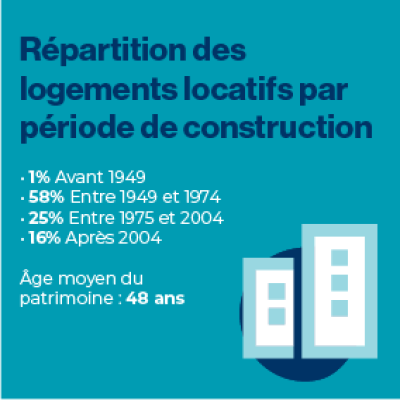 Répartition des logements locatifs par période de construction

· 1% Avant 1949
· 58% Entre 1949 et 1974
· 25% Entre 1975 et 2004
· 16% Après 2004

Âge moyen du patrimoine : 48 ans